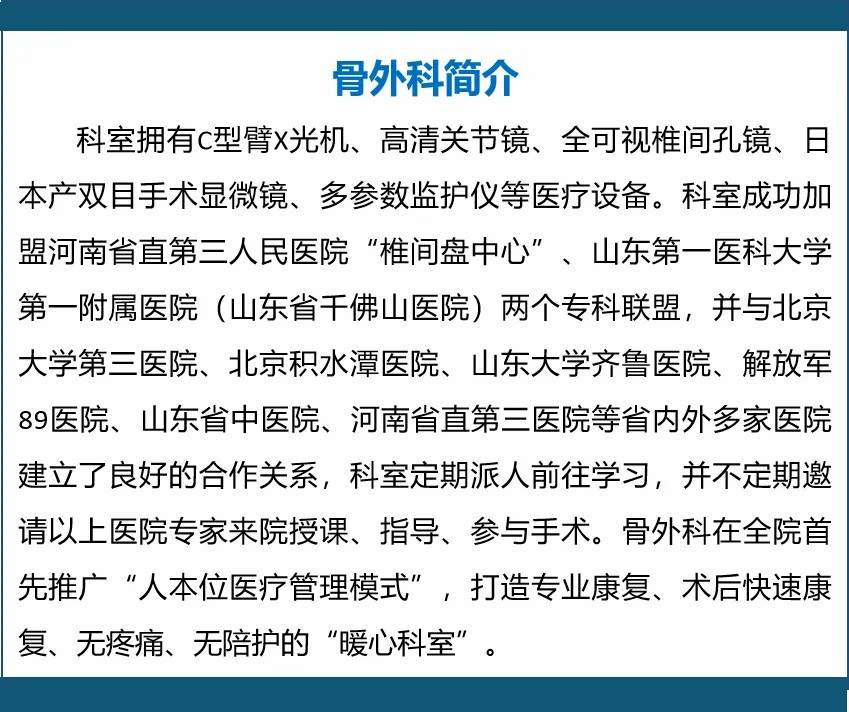 骨外科简介

科室拥有C型臂X光机、高清关节镜、全可视椎间孔镜、日本产双目手术显微镜、多参数监护仪等医疗设备。科室成功加盟河南省直第三人民医院“椎间盘中心”、山东第一医科大学第一附属医院（山东省千佛山医院）两个专科联盟，并与北京大学第三医院、北京积水潭医院、山东大学齐鲁医院、解放军89医院、山东省中医院、河南省直第三医院等省内外多家医院建立了良好的合作关系，科室定期派人前往学习，并不定期邀请以上医院专家来院授课、指导、参与手术。骨外科在全院首先推广“人本位医疗管理模式”，打造专业康复、术后快速康复、无疼痛、无陪护的“暖心科室”。